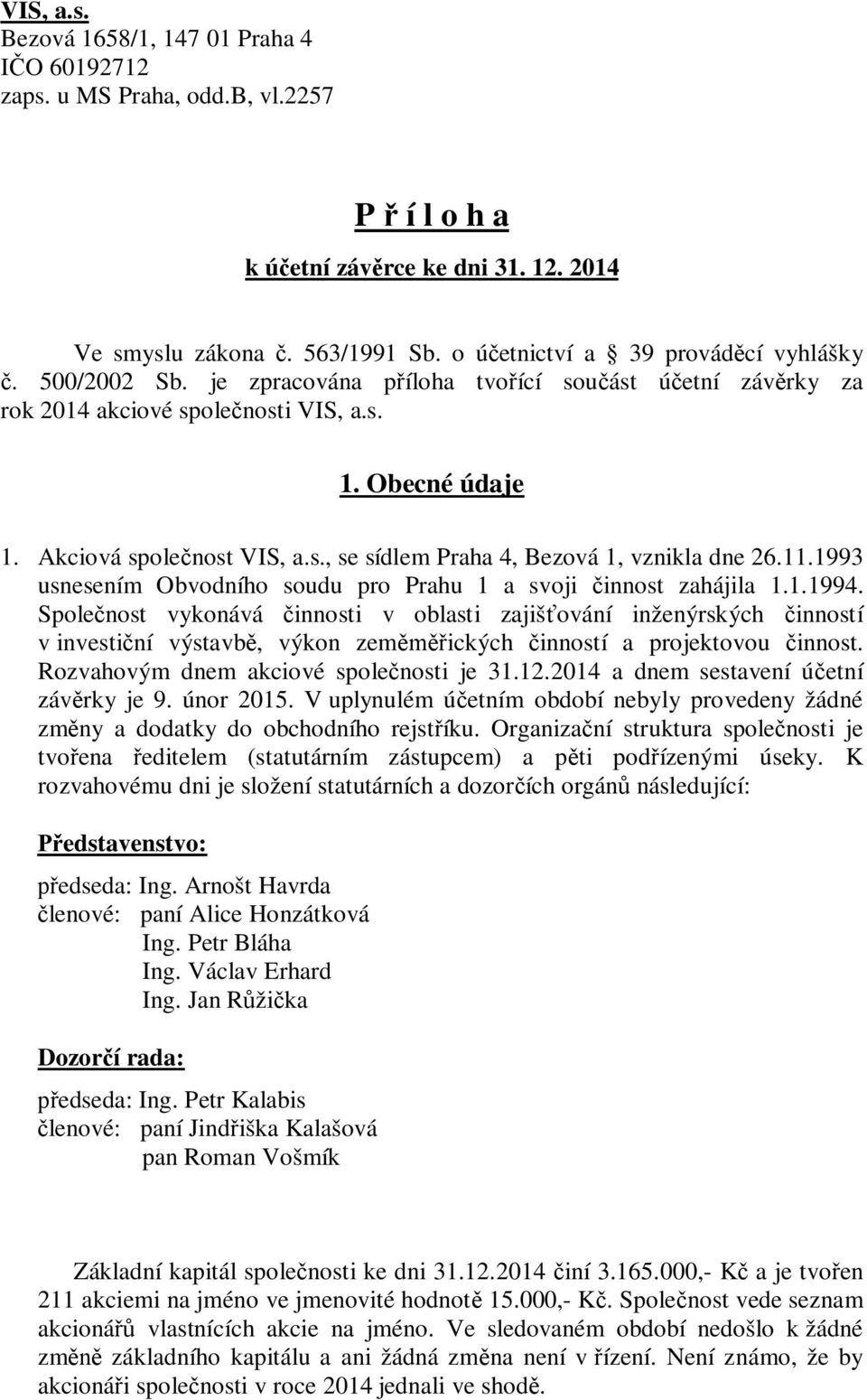 VIS, a.s.
Bezová 1658/1, 147 01 Praha 4
IČO 60192712
zaps. u MS Praha, odd.B, vl.2257

P ř í l o h a

k účetní závěrce ke dni 31. 12. 2014

Ve smyslu zákona č. 563/1991 Sb. o účetnictví a 39 prováděcí vyhlášky č. 500/2002 Sb. je zpracována příloha tvořící součást účetní závěrky za rok 2014 akciové společnosti VIS, a.s.

1. Obecné údaje

1. Akciová společnost VIS, a.s., se sídlem Praha 4, Bezová 1, vznikla dne 26.11.1993 usnesením Obvodního soudu pro Prahu 1 a svoji činnost zahájila 1.1.1994. Společnost vykonává činnosti v oblasti zajišťování inženýrských činností v investiční výstavbě, výkon zeměměřických činností a projektovou činnost. Rozvahovým dnem akciové společnosti je 31.12.2014 a dnem sestavení účetní závěrky je 9. únor 2015. V uplynulém účetním období nebyly provedeny žádné změny a dodatky do obchodního rejstříku. Organizační struktura společnosti je tvořena ředitelem (statutárním zástupcem) a pěti podřízenými úseky. K rozvahovému dni je složení statutárních a dozorčích orgánů následující:

Představenstvo:

předseda: Ing. Arnošt Havrda
členové: paní Alice Honzátková
Ing. Petr Bláha
Ing. Václav Erhard
Ing. Jan Růžička

Dozorčí rada:

předseda: Ing. Petr Kalabis
členové: paní Jindřiška Kalašová
pan Roman Vošmík

Základní kapitál společnosti ke dni 31.12.2014 činí 3.165.000,- Kč a je tvořen 211 akciemi na jméno ve jmenovité hodnotě 15.000,- Kč. Společnost vede seznam akcionářů vlastnících akcie na jméno. Ve sledovaném období nedošlo k žádné změně základního kapitálu a ani žádná změna není v řízení. Není známo, že by akcionáři společnosti v roce 2014 jednali ve shodě.